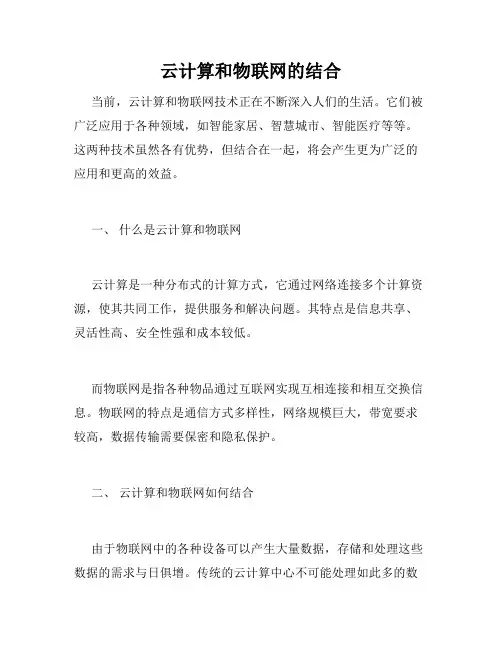 云计算和物联网的结合

当前，云计算和物联网技术正在不断深入人们的生活。它们被广泛应用于各种领域，如智能家居、智慧城市、智能医疗等等。这两种技术虽然各有优势，但结合在一起，将会产生更为广泛的应用和更高的效益。

一、 什么是云计算和物联网

云计算是一种分布式的计算方式，它通过网络连接多个计算资源，使其共同工作，提供服务和解决问题。其特点是信息共享、灵活性高、安全性强和成本较低。

而物联网是指各种物品通过互联网实现互相连接和相互交换信息。物联网的特点是通信方式多样性，网络规模巨大，带宽要求较高，数据传输需要保密和隐私保护。

二、 云计算和物联网如何结合

由于物联网中的各种设备可以产生大量数据，存储和处理这些数据的需求与日俱增。传统的云计算中心不可能处理如此多的数